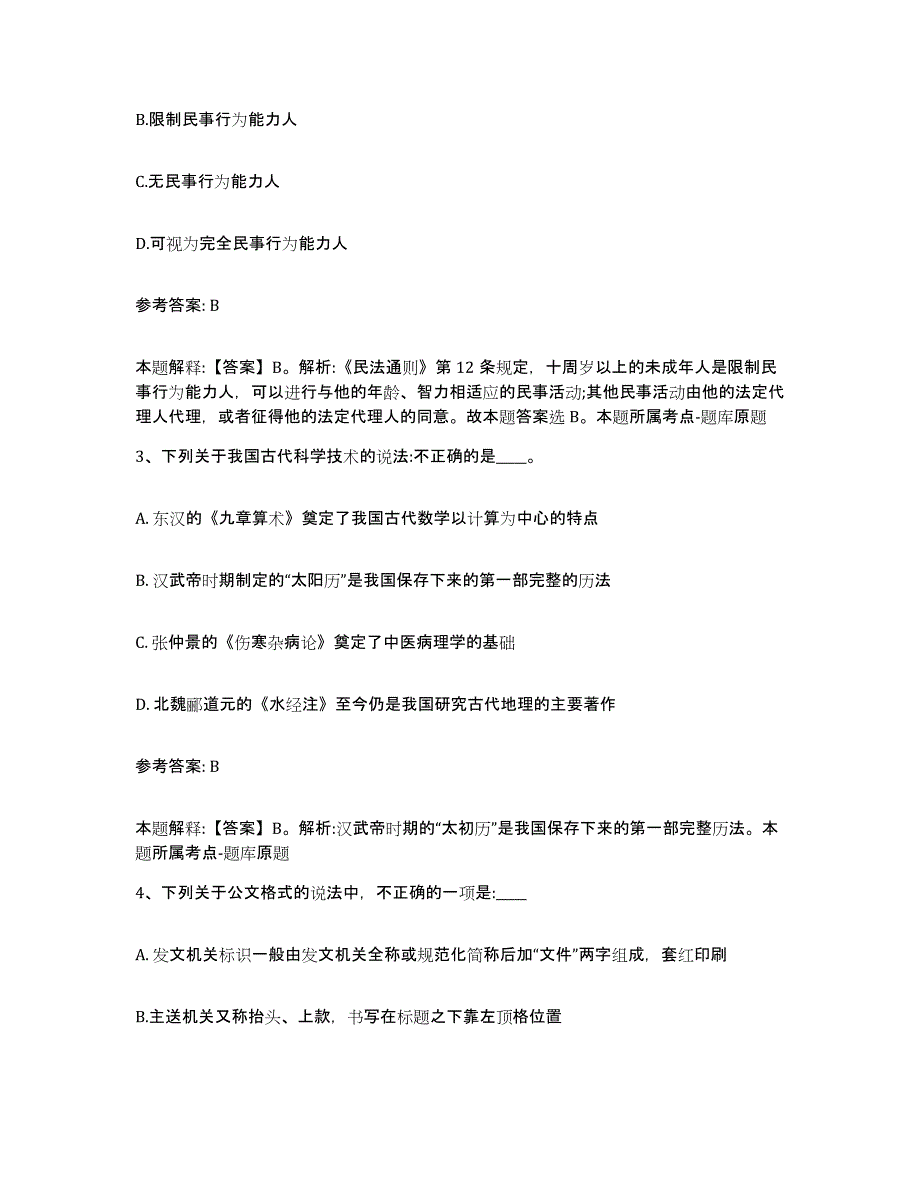 B.限制民事行为能力人

C.无民事行为能力人

D.可视为完全民事行为能力人

参考答案: B

本题解释:【答案】B。解析:《民法通则》第 12 条规定，十周岁以上的未成年人是限制民事行为能力人，可以进行与他的年龄、智力相适应的民事活动;其他民事活动由他的法定代理人代理，或者征得他的法定代理人的同意。故本题答案选 B。本题所属考点-题库原题

3、下列关于我国古代科学技术的说法:不正确的是____。

A. 东汉的《九章算术》奠定了我国古代数学以计算为中心的特点

B. 汉武帝时期制定的“太阳历”是我国保存下来的第一部完整的历法

C. 张仲景的《伤寒杂病论》奠定了中医病理学的基础

D. 北魏郦道元的《水经注》至今仍是我国研究古代地理的主要著作

参考答案: B

本题解释:【答案】B。解析:汉武帝时期的“太初历”是我国保存下来的第一部完整历法。本题所属考点-题库原题

4、下列关于公文格式的说法中，不正确的一项是:____

A. 发文机关标识一般由发文机关全称或规范化简称后加“文件”两字组成，套红印刷

B.主送机关又称抬头、上款，书写在标题之下靠左顶格位置